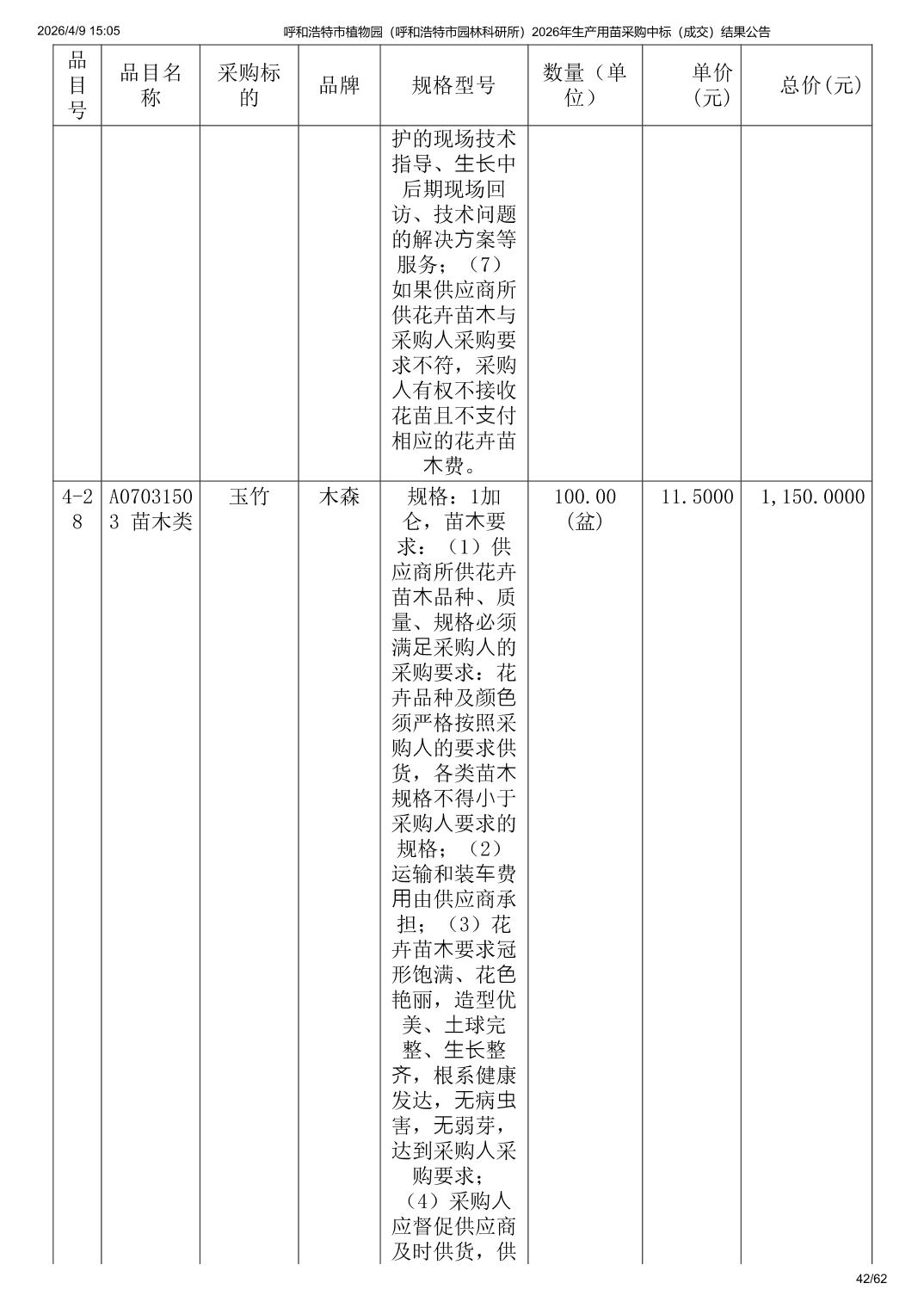 2026/4/9 15:05 呼和浩特市植物园（呼和浩特市园林科研所）2026年生产用苗采购中标（成交）结果公告

| 品目号 | 品目名称 | 采购标的 | 品牌 | 规格型号 | 数量（单位） | 单价(元) | 总价(元) |
|---|---|---|---|---|---|---|---|
| | | | | 护的现场技术指导、生长中后期现场回访、技术问题的解决方案等服务；（7）如果供应商所供花卉苗木与采购人采购要求不符，采购人有权不接收花苗且不支付相应的花卉苗木费。 | | | |
| 4-28 | A07031503 苗木类 | 玉竹 | 木森 | 规格：1加仑，苗木要求：（1）供应商所供花卉苗木品种、质量、规格必须满足采购人的采购要求：花卉品种及颜色须严格按照采购人的要求供货，各类苗木规格不得小于采购人要求的规格；（2）运输和装车费用由供应商承担；（3）花卉苗木要求冠形饱满、花色艳丽，造型优美、土球完整、生长整齐，根系健康发达，无病虫害，无弱芽，达到采购人采购要求；（4）采购人应督促供应商及时供货，供 | 100.00(盆) | 11.5000 | 1,150.0000 |

42/62